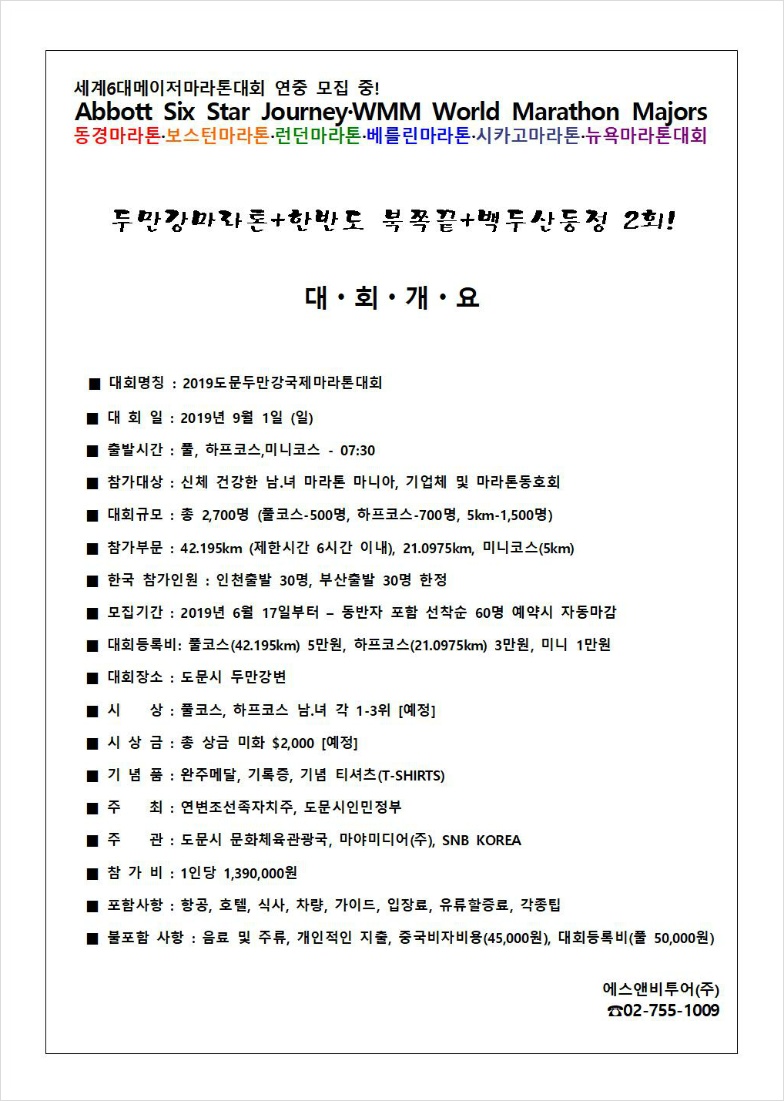 세계6대메이저마라톤대회 연중 모집 중!
Abbott Six Star Journey·WMM World Marathon Majors
동경마라톤·보스턴마라톤·런던마라톤·베를린마라톤·시카고마라톤·뉴욕마라톤대회

두만강마라톤+한반도 북쪽끝+백두산등정 2회!

대·회·개·요

■ 대회명칭 : 2019도문두만강국제마라톤대회

■ 대 회 일 : 2019년 9월 1일 (일)

■ 출발시간 : 풀, 하프코스,미니코스 - 07:30

■ 참가대상 : 신체 건강한 남.녀 마라톤 마니아, 기업체 및 마라톤동호회

■ 대회규모 : 총 2,700명 (풀코스-500명, 하프코스-700명, 5km-1,500명)

■ 참가부문 : 42.195km (제한시간 6시간 이내), 21.0975km, 미니코스(5km)

■ 한국 참가인원 : 인천출발 30명, 부산출발 30명 한정

■ 모집기간 : 2019년 6월 17일부터 – 동반자 포함 선착순 60명 예약시 자동마감

■ 대회등록비: 풀코스(42.195km) 5만원, 하프코스(21.0975km) 3만원, 미니 1만원

■ 대회장소 : 도문시 두만강변

■ 시 상 : 풀코스, 하프코스 남.녀 각 1-3위 [예정]

■ 시 상 금 : 총 상금 미화 $2,000 [예정]

■ 기 념 품 : 완주메달, 기록증, 기념 티셔츠(T-SHIRTS)

■ 주 최 : 연변조선족자치주, 도문시인민정부

■ 주 관 : 도문시 문화체육관광국, 마야미디어(주), SNB KOREA

■ 참 가 비 : 1인당 1,390,000원

■ 포함사항 : 항공, 호텔, 식사, 차량, 가이드, 입장료, 유류할증료, 각종팁

■ 불포함 사항 : 음료 및 주류, 개인적인 지출, 중국비자비용(45,000원), 대회등록비(풀 50,000원)

에스앤비투어(주)
☎02-755-1009